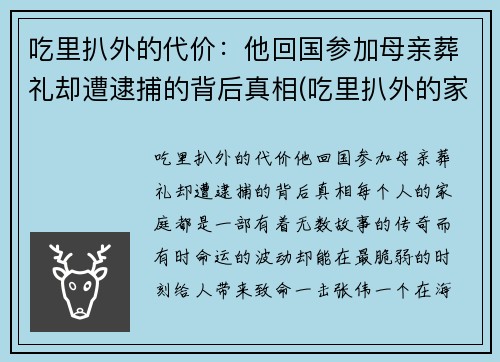 吃里扒外的代价：他回国参加母亲葬礼却遭逮捕的背后真相(吃里扒外的家

吃里扒外的代价他回国参加母亲葬礼却遭逮捕的背后真相每个人的家庭都是一部有着无数故事的传奇而有时命运的波动却能在最脆弱的时刻给人带来致命一击张伟一个在海